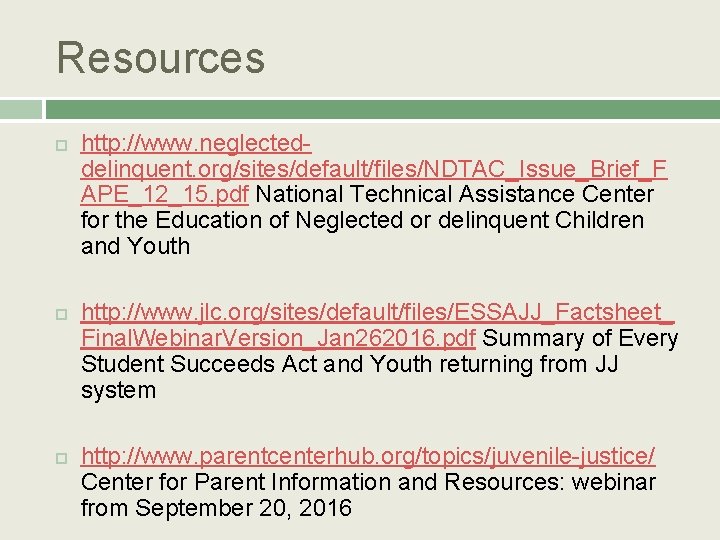 Resources

http://www.neglected-delinquent.org/sites/default/files/NDTAC_Issue_Brief_FAPE_12_15.pdf National Technical Assistance Center for the Education of Neglected or delinquent Children and Youth

http://www.jlc.org/sites/default/files/ESSAJJ_Factsheet_FinalWebinarVersion_Jan262016.pdf Summary of Every Student Succeeds Act and Youth returning from JJ system

http://www.parentcenterhub.org/topics/juvenile-justice/ Center for Parent Information and Resources: webinar from September 20, 2016